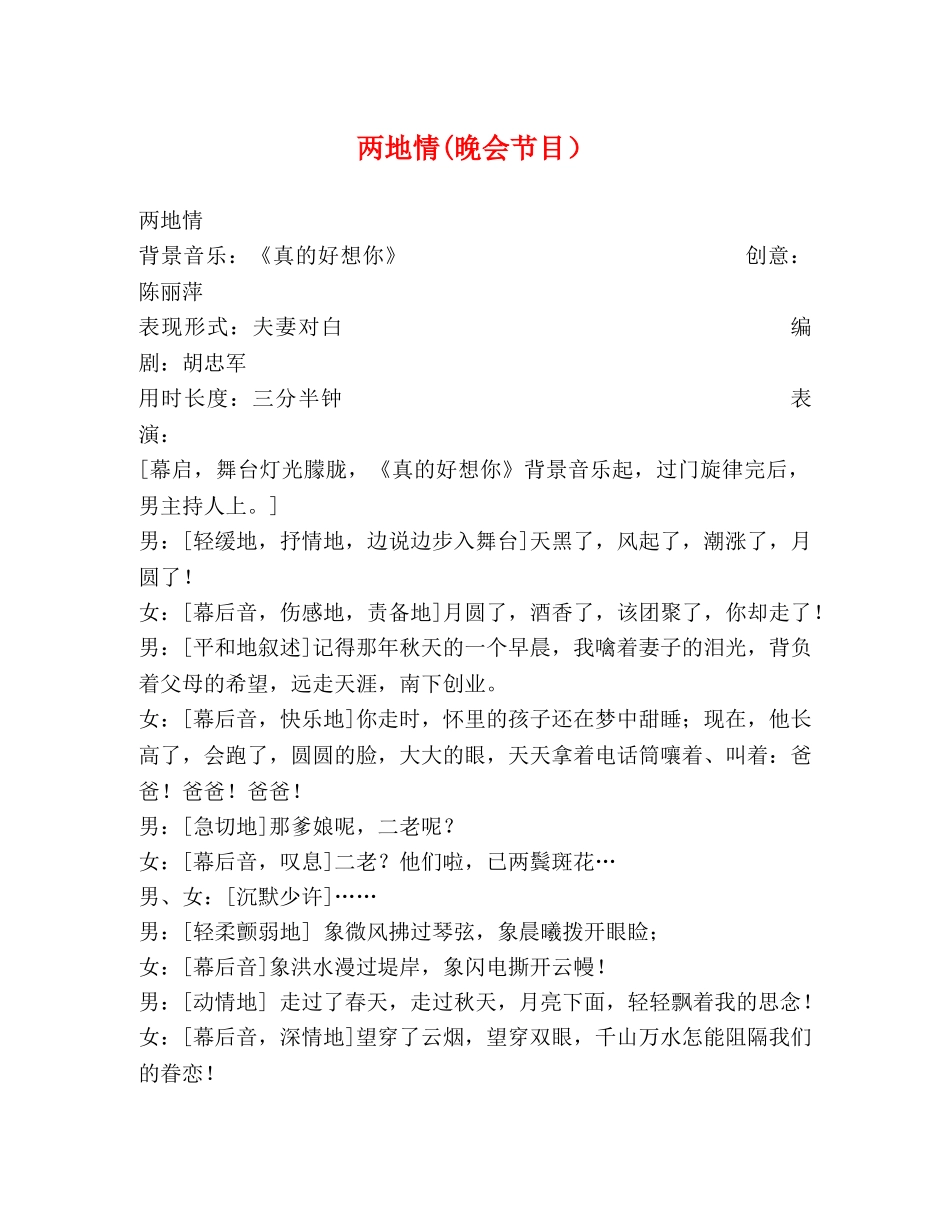 两地情(晚会节目）

两地情
背景音乐：《真的好想你》 创意：陈丽萍
表现形式：夫妻对白 编剧：胡忠军
用时长度：三分半钟 表演：
[幕启，舞台灯光朦胧，《真的好想你》背景音乐起，过门旋律完后，男主持人上。]
男：[轻缓地，抒情地，边说边步入舞台]天黑了，风起了，潮涨了，月圆了！
女：[幕后音，伤感地，责备地]月圆了，酒香了，该团聚了，你却走了！
男：[平和地叙述]记得那年秋天的一个早晨，我噙着妻子的泪光，背负着父母的希望，远走天涯，南下创业。
女：[幕后音，快乐地]你走时，怀里的孩子还在梦中甜睡；现在，他长高了，会跑了，圆圆的脸，大大的眼，天天拿着电话筒嚷着、叫着：爸爸！爸爸！爸爸！
男：[急切地]那爹娘呢，二老呢？
女：[幕后音，叹息]二老？他们啦，已两鬓斑花…
男、女：[沉默少许]……
男：[轻柔颤弱地] 象微风拂过琴弦，象晨曦拨开眼睑；
女：[幕后音]象洪水漫过堤岸，象闪电撕开云幔！
男：[动情地] 走过了春天，走过秋天，月亮下面，轻轻飘着我的思念！
女：[幕后音，深情地]望穿了云烟，望穿双眼，千山万水怎能阻隔我们的眷恋！